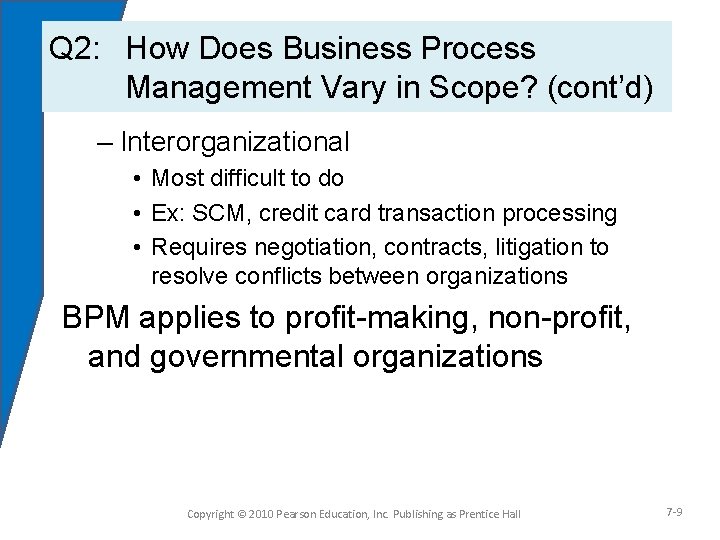 Q2: How Does Business Process Management Vary in Scope? (cont'd)

- Interorganizational
• Most difficult to do
• Ex: SCM, credit card transaction processing
• Requires negotiation, contracts, litigation to resolve conflicts between organizations

BPM applies to profit-making, non-profit, and governmental organizations

Copyright © 2010 Pearson Education, Inc. Publishing as Prentice Hall

7-9